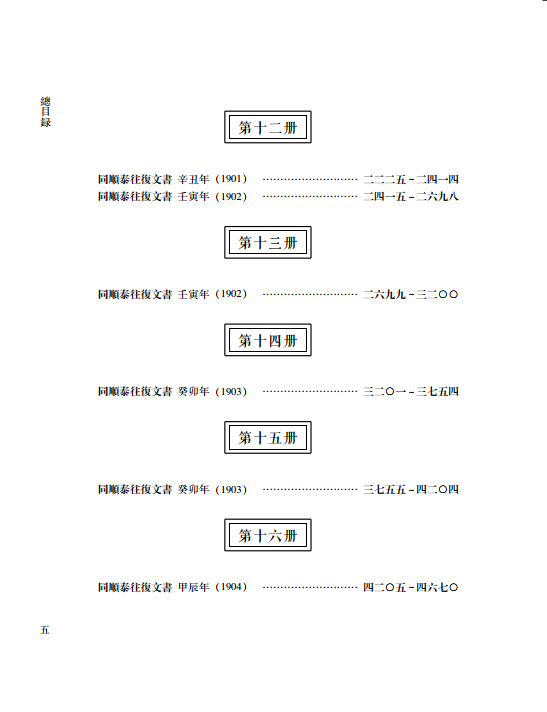 總目録

第十二册

同順泰往復文書 辛丑年（1901） ………………………… 二二二五－二四一四
同順泰往復文書 壬寅年（1902） ………………………… 二四一五－二六九八

第十三册

同順泰往復文書 壬寅年（1902） ………………………… 二六九九－三二〇〇

第十四册

同順泰往復文書 癸卯年（1903） ………………………… 三二〇一－三七五四

第十五册

同順泰往復文書 癸卯年（1903） ………………………… 三七五五－四二〇四

第十六册

同順泰往復文書 甲辰年（1904） ………………………… 四二〇五－四六七〇

五